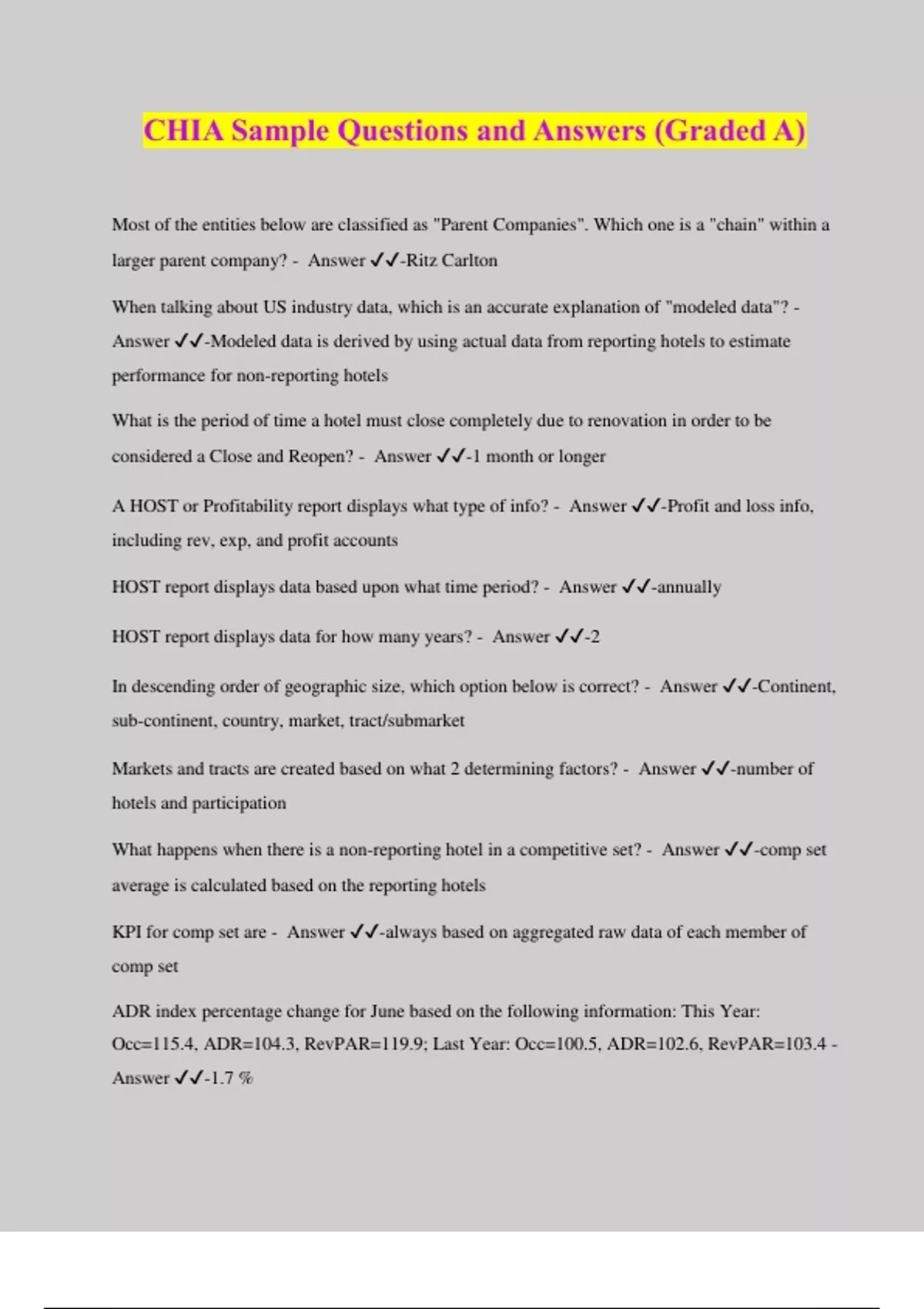 CHIA Sample Questions and Answers (Graded A)

Most of the entities below are classified as "Parent Companies". Which one is a "chain" within a larger parent company? - Answer ✓✓-Ritz Carlton

When talking about US industry data, which is an accurate explanation of "modeled data"? - Answer ✓✓-Modeled data is derived by using actual data from reporting hotels to estimate performance for non-reporting hotels

What is the period of time a hotel must close completely due to renovation in order to be considered a Close and Reopen? - Answer ✓✓-1 month or longer

A HOST or Profitability report displays what type of info? - Answer ✓✓-Profit and loss info, including rev, exp, and profit accounts

HOST report displays data based upon what time period? - Answer ✓✓-annually

HOST report displays data for how many years? - Answer ✓✓-2

In descending order of geographic size, which option below is correct? - Answer ✓✓-Continent, sub-continent, country, market, tract/submarket

Markets and tracts are created based on what 2 determining factors? - Answer ✓✓-number of hotels and participation

What happens when there is a non-reporting hotel in a competitive set? - Answer ✓✓-comp set average is calculated based on the reporting hotels

KPI for comp set are - Answer ✓✓-always based on aggregated raw data of each member of comp set

ADR index percentage change for June based on the following information: This Year: Occ=115.4, ADR=104.3, RevPAR=119.9; Last Year: Occ=100.5, ADR=102.6, RevPAR=103.4 - Answer ✓✓-1.7 %